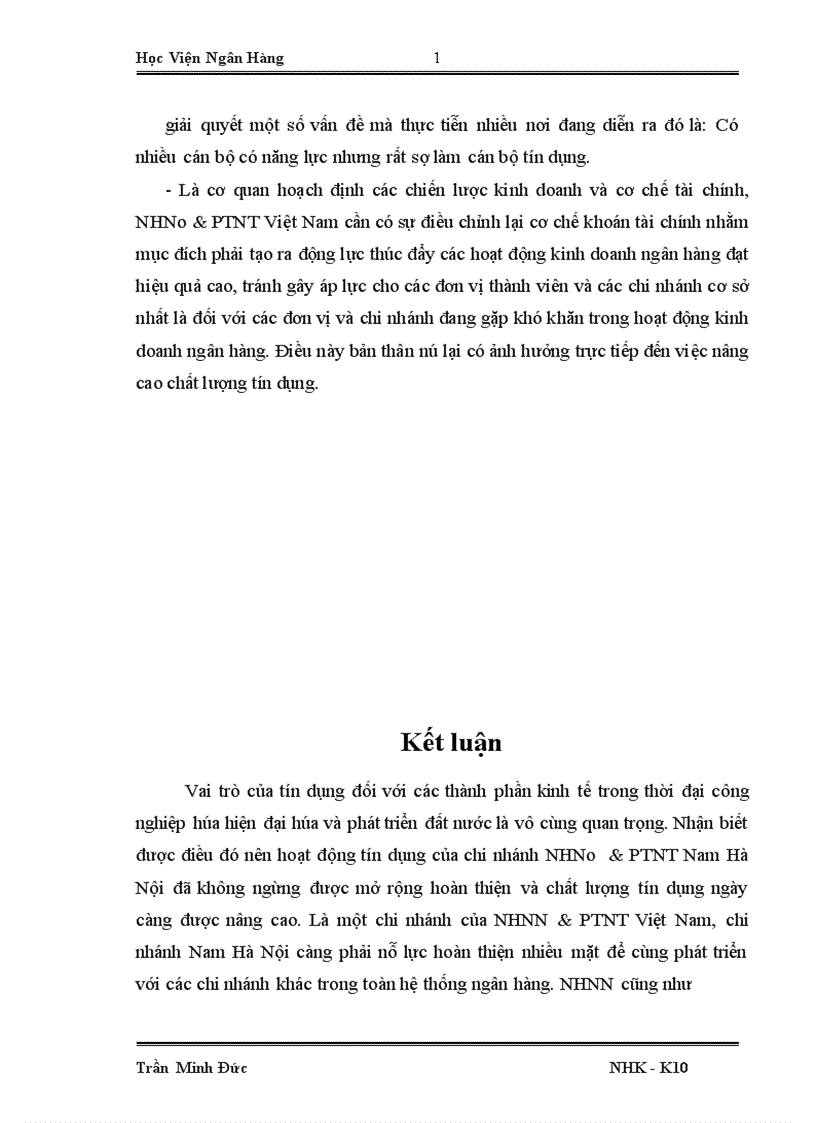 Học Viện Ngân Hàng 1

giải quyết một số vấn đề mà thực tiễn nhiều nơi đang diễn ra đó là: Có nhiều cán bộ có năng lực nhưng rất sợ làm cán bộ tín dụng.

- Là cơ quan hoạch định các chiến lược kinh doanh và cơ chế tài chính, NHNo & PTNT Việt Nam cần có sự điều chỉnh lại cơ chế khoán tài chính nhằm mục đích phải tạo ra động lực thúc đẩy các hoạt động kinh doanh ngân hàng đạt hiệu quả cao, tránh gây áp lực cho các đơn vị thành viên và các chi nhánh cơ sở nhất là đối với các đơn vị và chi nhánh đang gặp khó khăn trong hoạt động kinh doanh ngân hàng. Điều này bản thân nú lại có ảnh hưởng trực tiếp đến việc nâng cao chất lượng tín dụng.

Kết luận

Vai trò của tín dụng đối với các thành phần kinh tế trong thời đại công nghiệp húa hiện đại húa và phát triển đất nước là vô cùng quan trọng. Nhận biết được điều đó nên hoạt động tín dụng của chi nhánh NHNo & PTNT Nam Hà Nội đã không ngừng được mở rộng hoàn thiện và chất lượng tín dụng ngày càng được nâng cao. Là một chi nhánh của NHNN & PTNT Việt Nam, chi nhánh Nam Hà Nội càng phải nỗ lực hoàn thiện nhiều mặt để cùng phát triển với các chi nhánh khác trong toàn hệ thống ngân hàng. NHNN cũng như

Trần Minh Đức NHK - K10